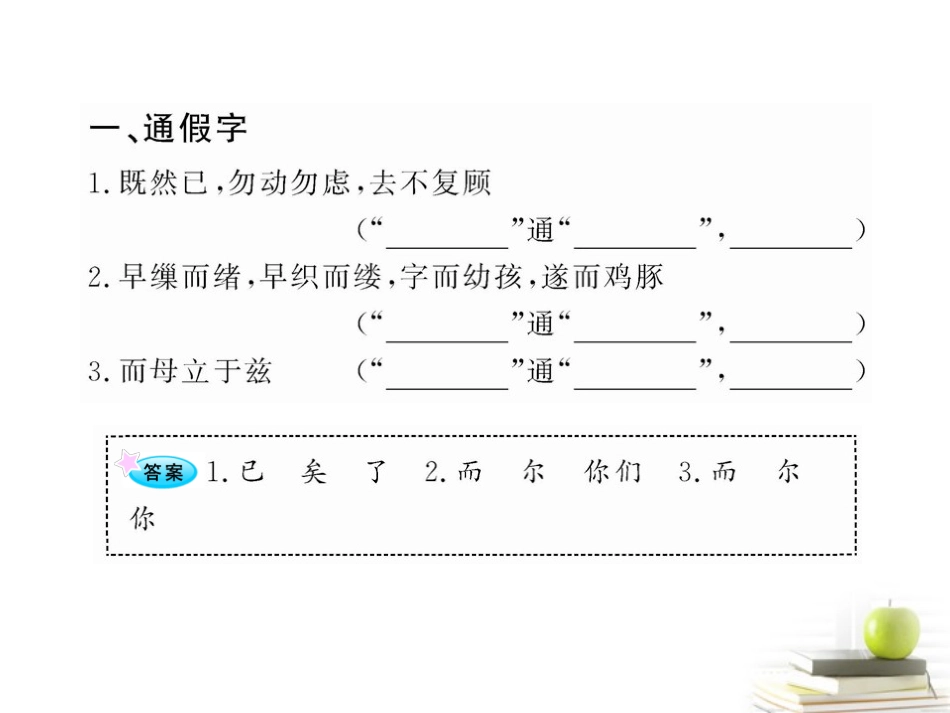 一、通假字

1.既然已，勿动勿虑，去不复顾

（“________”通“________”，________）

2.早缫而绪，早织而缕，字而幼孩，遂而鸡豚

（“________”通“________”，________）

3.而母立于兹　（“________”通“________”，________）

答案 1.已　矣　了　2.而　尔　你们　3.而　尔　你